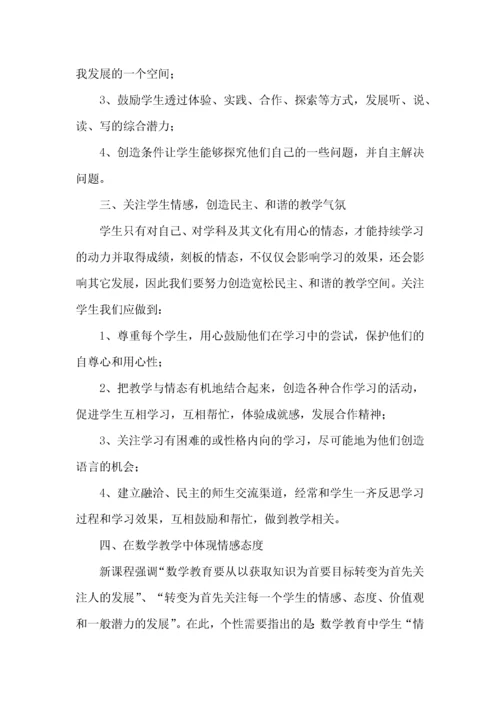 我发展的一个空间；

3、鼓励学生透过体验、实践、合作、探索等方式，发展听、说、读、写的综合潜力；

4、创造条件让学生能够探究他们自己的一些问题，并自主解决问题。

三、关注学生情感，创造民主、和谐的教学气氛

学生只有对自己、对学科及其文化有用心的情态，才能持续学习的动力并取得成绩，刻板的情态，不仅仅会影响学习的效果，还会影响其它发展，因此我们要努力创造宽松民主、和谐的教学空间。关注学生我们应做到：

1、尊重每个学生，用心鼓励他们在学习中的尝试，保护他们的自尊心和用心性；

2、把教学与情态有机地结合起来，创造各种合作学习的活动，促进学生互相学习，互相帮忙，体验成就感，发展合作精神；

3、关注学习有困难的或性格内向的学习，尽可能地为他们创造语言的机会；

4、建立融洽、民主的师生交流渠道，经常和学生一齐反思学习过程和学习效果，互相鼓励和帮忙，做到教学相关。

四、在数学教学中体现情感态度

新课程强调"数学教育要从以获取知识为首要目标转变为首先关注人的发展"、"转变为首先关注每一个学生的情感、态度、价值观和一般潜力的发展"。在此，个性需要指出的是 数学教育中学生"情